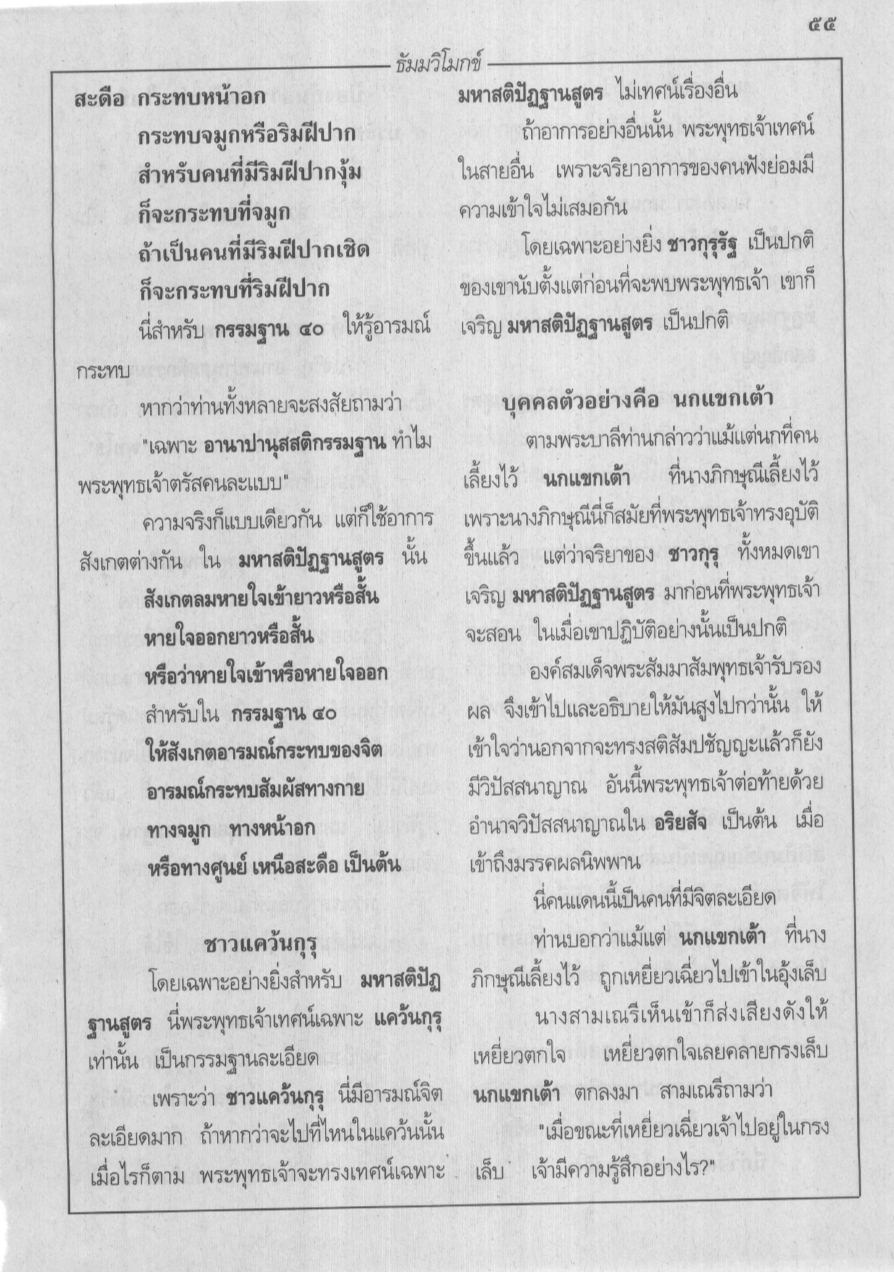 ๕๕

ธัมมวิโมกข์

สะดือ กระทบหน้าอก
กระทบจมูกหรือริมฝีปาก
สำหรับคนที่มีริมฝีปากงุ้ม
ก็จะกระทบที่จมูก
ถ้าเป็นคนที่มีริมฝีปากเชิด
ก็จะกระทบที่ริมฝีปาก

นี่สำหรับ กรรมฐาน ๔๐ ให้รู้อารมณ์กระทบ

หากว่าท่านทั้งหลายจะสงสัยถามว่า "เฉพาะ อานาปานุสสติกรรมฐาน ทำไมพระพุทธเจ้าตรัสคนละแบบ"

ความจริงก็แบบเดียวกัน แต่ก็ใช้อาการสังเกตต่างกัน ใน มหาสติปัฏฐานสูตร นั้น
สังเกตลมหายใจเข้ายาวหรือสั้น
หายใจออกยาวหรือสั้น
หรือว่าหายใจเข้าหรือหายใจออก
สำหรับใน กรรมฐาน ๔๐
ให้สังเกตอารมณ์กระทบของจิต
อารมณ์กระทบสัมผัสทางกาย
ทางจมูก ทางหน้าอก
หรือทางศูนย์ เหนือสะดือ เป็นต้น

ชาวแคว้นกุรุ

โดยเฉพาะอย่างยิ่งสำหรับ มหาสติปัฏฐานสูตร นี่พระพุทธเจ้าเทศน์เฉพาะ แคว้นกุรุ เท่านั้น เป็นกรรมฐานละเอียด

เพราะว่า ชาวแคว้นกุรุ นี่มีอารมณ์จิตละเอียดมาก ถ้าหากว่าจะไปที่ไหนในแคว้นนั้นเมื่อไรก็ตาม พระพุทธเจ้าจะทรงเทศน์เฉพาะ มหาสติปัฏฐานสูตร ไม่เทศน์เรื่องอื่น

ถ้าอาการอย่างอื่นนั้น พระพุทธเจ้าเทศน์ในสายอื่น เพราะจริยาอาการของคนฟังย่อมมีความเข้าใจไม่เสมอกัน

โดยเฉพาะอย่างยิ่ง ชาวกุรุรัฐ เป็นปกติของเขานับตั้งแต่ก่อนที่จะพบพระพุทธเจ้า เขาก็เจริญ มหาสติปัฏฐานสูตร เป็นปกติ

บุคคลตัวอย่างคือ นกแขกเต้า

ตามพระบาลีท่านกล่าวว่าแม้แต่นกที่คนเลี้ยงไว้ นกแขกเต้า ที่นางภิกษุณีเลี้ยงไว้ เพราะนางภิกษุณีนี่ก็สมัยที่พระพุทธเจ้าทรงอุบัติขึ้นแล้ว แต่ว่าจริยาของ ชาวกุรุ ทั้งหมดเขาเจริญ มหาสติปัฏฐานสูตร มาก่อนที่พระพุทธเจ้าจะสอน ในเมื่อเขาปฏิบัติอย่างนั้นเป็นปกติ

องค์สมเด็จพระสัมมาสัมพุทธเจ้ารับรองผล จึงเข้าไปและอธิบายให้มันสูงไปกว่านั้น ให้เข้าใจว่านอกจากจะทรงสติสัมปชัญญะแล้วก็ยังมีวิปัสสนาญาณ อันนี้พระพุทธเจ้าต่อท้ายด้วยอำนาจวิปัสสนาญาณใน อริยสัจ เป็นต้น เมื่อเข้าถึงมรรคผลนิพพาน

นี่คนแดนนี้เป็นคนที่มีจิตละเอียด

ท่านบอกว่าแม้แต่ นกแขกเต้า ที่นางภิกษุณีเลี้ยงไว้ ถูกเหยี่ยวเฉี่ยวไปเข้าในอุ้งเล็บ

นางสามเณรีเห็นเข้าก็ส่งเสียงดังให้เหยี่ยวตกใจ เหยี่ยวตกใจเลยคลายกรงเล็บ นกแขกเต้า ตกลงมา สามเณรีถามว่า

"เมื่อขณะที่เหยี่ยวเฉี่ยวเจ้าไปอยู่ในกรงเล็บ เจ้ามีความรู้สึกอย่างไร?"